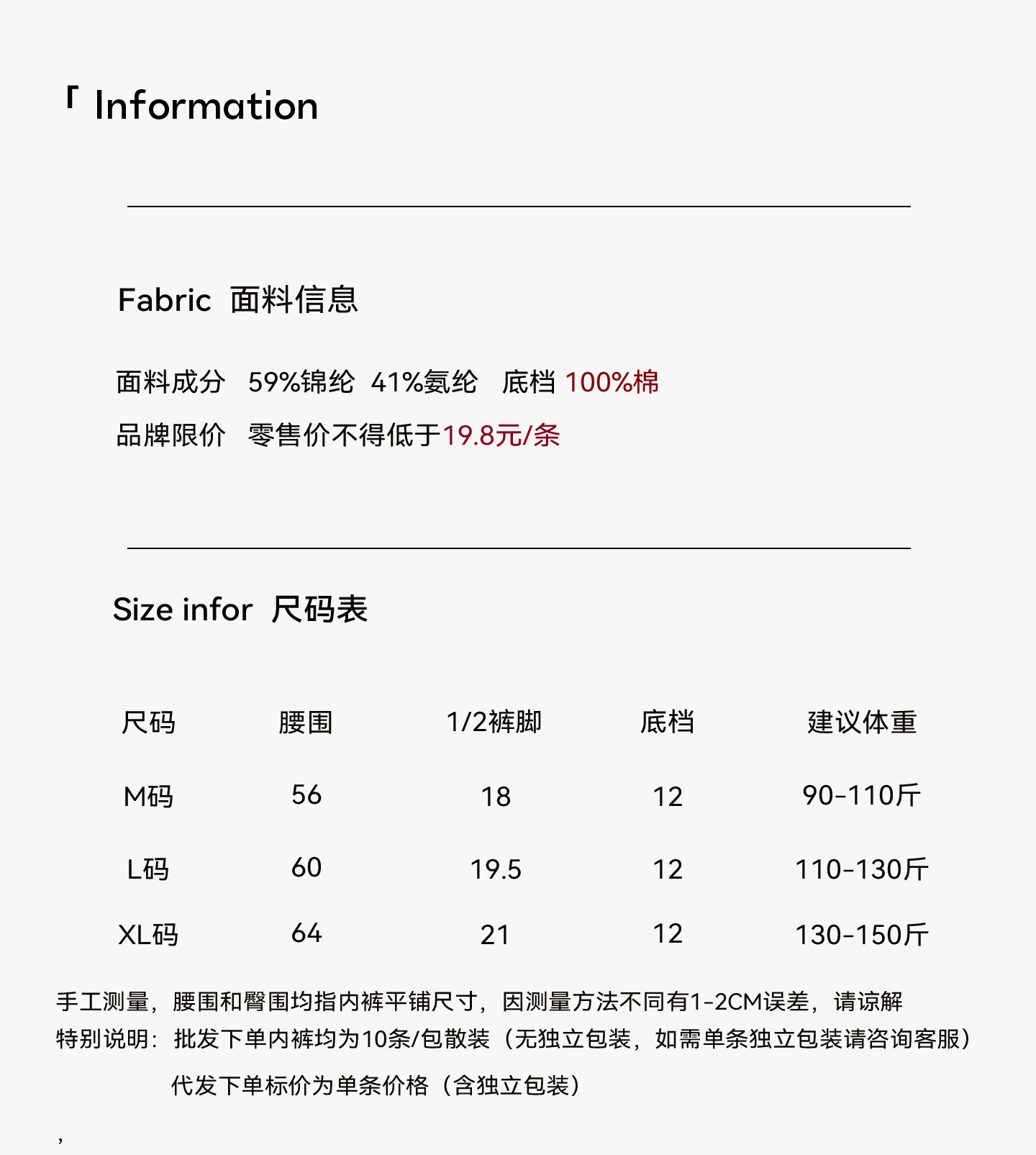 「 Information

Fabric 面料信息

面料成分 59%锦纶 41%氨纶 底档 100%棉

品牌限价 零售价不得低于19.8元/条

Size infor 尺码表

| 尺码 | 腰围 | 1/2裤脚 | 底档 | 建议体重 |
|---|---|---|---|---|
| M码 | 56 | 18 | 12 | 90-110斤 |
| L码 | 60 | 19.5 | 12 | 110-130斤 |
| XL码 | 64 | 21 | 12 | 130-150斤 |

手工测量，腰围和臀围均指内裤平铺尺寸，因测量方法不同有1-2CM误差，请谅解

特别说明：批发下单内裤均为10条/包散装（无独立包装，如需单条独立包装请咨询客服）

代发下单标价为单条价格（含独立包装）

,